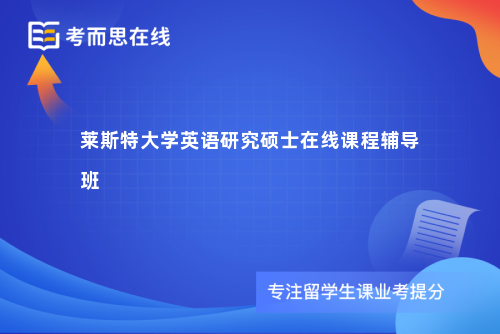 考而思在线

莱斯特大学英语研究硕士在线课程辅导班

专注留学生课业考提分